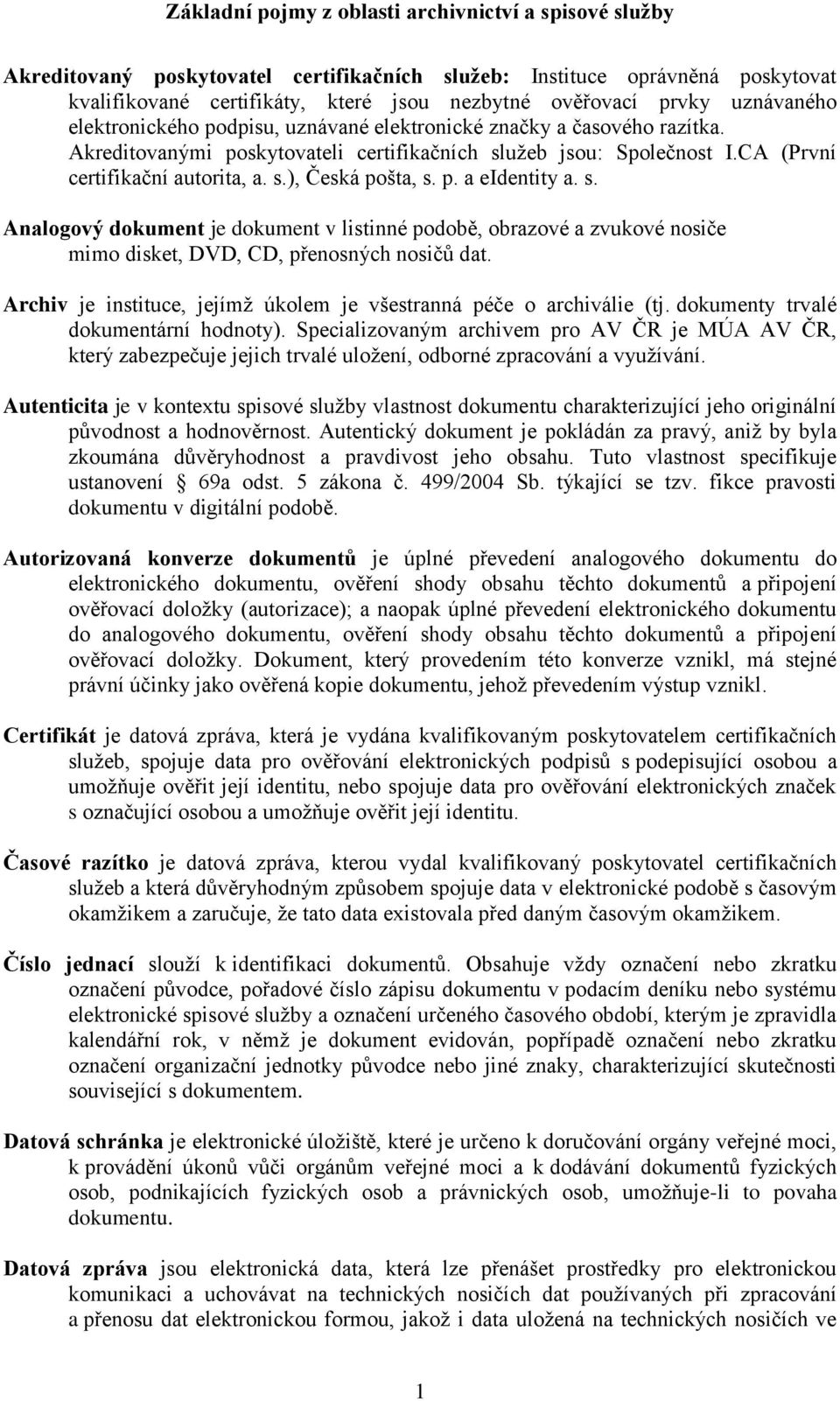 Základní pojmy z oblasti archivnictví a spisové služby

Akreditovaný poskytovatel certifikačních služeb: Instituce oprávněná poskytovat kvalifikované certifikáty, které jsou nezbytné ověřovací prvky uznávaného elektronického podpisu, uznávané elektronické značky a časového razítka. Akreditovanými poskytovateli certifikačních služeb jsou: Společnost I.CA (První certifikační autorita, a. s.), Česká pošta, s. p. a eIdentity a. s.

Analogový dokument je dokument v listinné podobě, obrazové a zvukové nosiče mimo disket, DVD, CD, přenosných nosičů dat.

Archiv je instituce, jejímž úkolem je všestranná péče o archiválie (tj. dokumenty trvalé dokumentární hodnoty). Specializovaným archivem pro AV ČR je MÚA AV ČR, který zabezpečuje jejich trvalé uložení, odborné zpracování a využívání.

Autenticita je v kontextu spisové služby vlastnost dokumentu charakterizující jeho originální původnost a hodnověrnost. Autentický dokument je pokládán za pravý, aniž by byla zkoumána důvěryhodnost a pravdivost jeho obsahu. Tuto vlastnost specifikuje ustanovení § 69a odst. 5 zákona č. 499/2004 Sb. týkající se tzv. fikce pravosti dokumentu v digitální podobě.

Autorizovaná konverze dokumentů je úplné převedení analogového dokumentu do elektronického dokumentu, ověření shody obsahu těchto dokumentů a připojení ověřovací doložky (autorizace); a naopak úplné převedení elektronického dokumentu do analogového dokumentu, ověření shody obsahu těchto dokumentů a připojení ověřovací doložky. Dokument, který provedením této konverze vznikl, má stejné právní účinky jako ověřená kopie dokumentu, jehož převedením výstup vznikl.

Certifikát je datová zpráva, která je vydána kvalifikovaným poskytovatelem certifikačních služeb, spojuje data pro ověřování elektronických podpisů s podepisující osobou a umožňuje ověřit její identitu, nebo spojuje data pro ověřování elektronických značek s označující osobou a umožňuje ověřit její identitu.

Časové razítko je datová zpráva, kterou vydal kvalifikovaný poskytovatel certifikačních služeb a která důvěryhodným způsobem spojuje data v elektronické podobě s časovým okamžikem a zaručuje, že tato data existovala před daným časovým okamžikem.

Číslo jednací slouží k identifikaci dokumentů. Obsahuje vždy označení nebo zkratku označení původce, pořadové číslo zápisu dokumentu v podacím deníku nebo systému elektronické spisové služby a označení určeného časového období, kterým je zpravidla kalendářní rok, v němž je dokument evidován, popřípadě označení nebo zkratku označení organizační jednotky původce nebo jiné znaky, charakterizující skutečnosti související s dokumentem.

Datová schránka je elektronické úložiště, které je určeno k doručování orgány veřejné moci, k provádění úkonů vůči orgánům veřejné moci a k dodávání dokumentů fyzických osob, podnikajících fyzických osob a právnických osob, umožňuje-li to povaha dokumentu.

Datová zpráva jsou elektronická data, která lze přenášet prostředky pro elektronickou komunikaci a uchovávat na technických nosičích dat používaných při zpracování a přenosu dat elektronickou formou, jakož i data uložená na technických nosičích ve

1